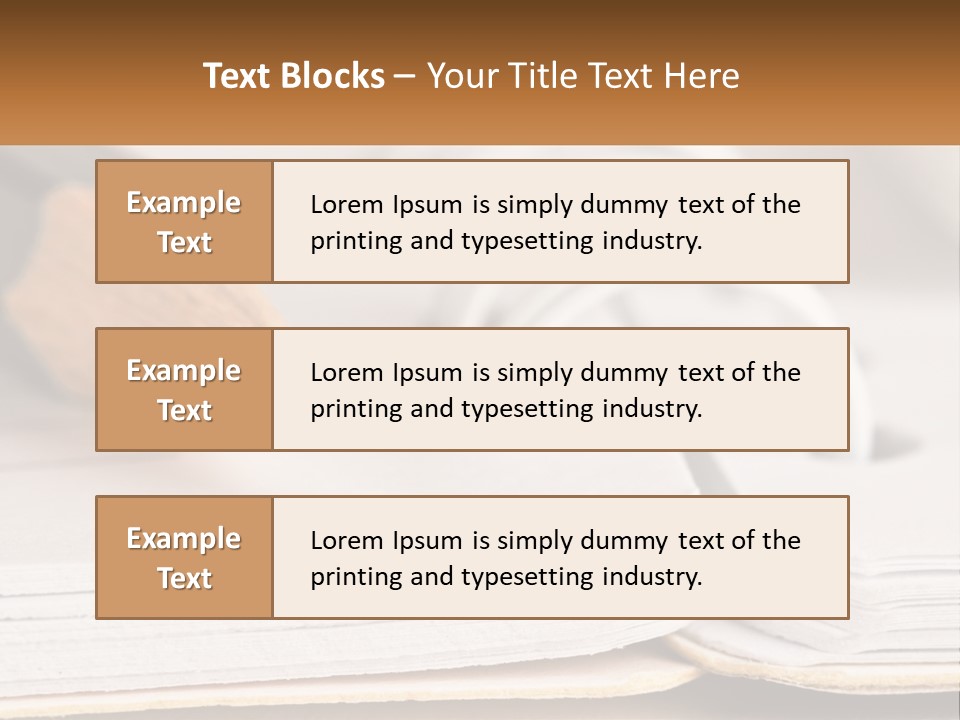 Text Blocks – Your Title Text Here

Example Text

Lorem Ipsum is simply dummy text of the printing and typesetting industry.

Example Text

Lorem Ipsum is simply dummy text of the printing and typesetting industry.

Example Text

Lorem Ipsum is simply dummy text of the printing and typesetting industry.